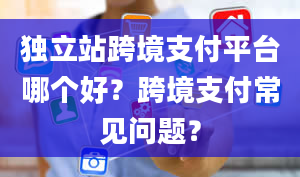 独立站跨境支付平台哪个好？跨境支付常见问题？